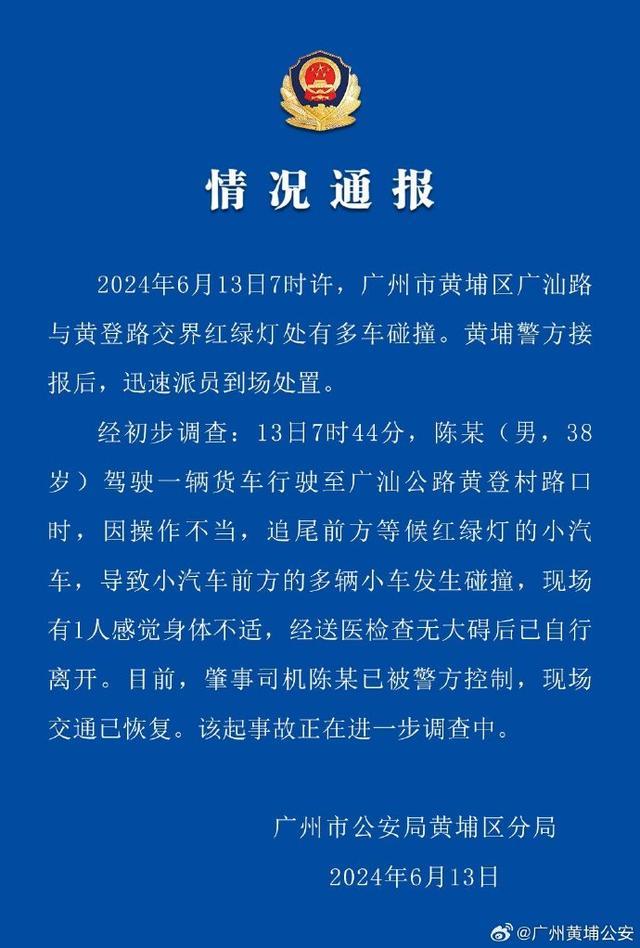 情况通报

2024年6月13日7时许，广州市黄埔区广汕路与黄登路交界红绿灯处有多车碰撞。黄埔警方接报后，迅速派员到场处置。

经初步调查：13日7时44分，陈某（男，38岁）驾驶一辆货车行驶至广汕公路黄登村路口时，因操作不当，追尾前方等候红绿灯的小汽车，导致小汽车前方的多辆小车发生碰撞，现场有1人感觉身体不适，经送医检查无大碍后已自行离开。目前，肇事司机陈某已被警方控制，现场交通已恢复。该起事故正在进一步调查中。

广州市公安局黄埔区分局
2024年6月13日

@广州黄埔公安